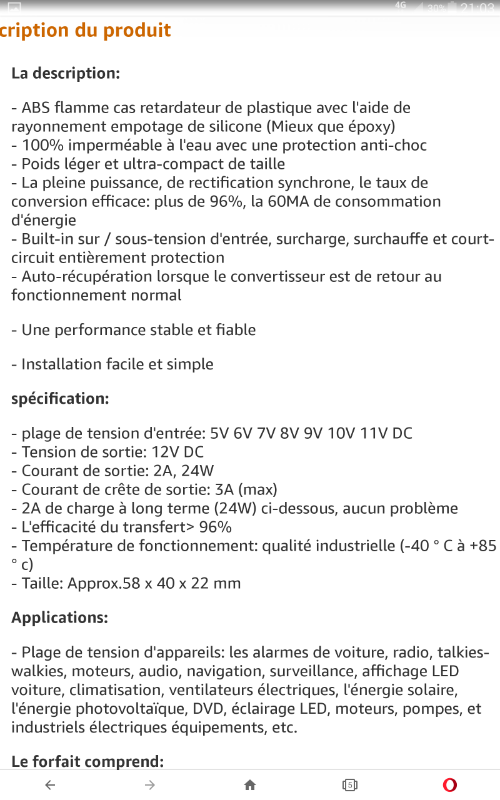 4G 30% 21:02

cription du produit

La description:

- ABS flamme cas retardateur de plastique avec l'aide de rayonnement empotage de silicone (Mieux que époxy)
- 100% imperméable à l'eau avec une protection anti-choc
- Poids léger et ultra-compact de taille
- La pleine puissance, de rectification synchrone, le taux de conversion efficace: plus de 96%, la 60MA de consommation d'énergie
- Built-in sur / sous-tension d'entrée, surcharge, surchauffe et court-circuit entièrement protection
- Auto-récupération lorsque le convertisseur est de retour au fonctionnement normal

- Une performance stable et fiable

- Installation facile et simple

spécification:

- plage de tension d'entrée: 5V 6V 7V 8V 9V 10V 11V DC
- Tension de sortie: 12V DC
- Courant de sortie: 2A, 24W
- Courant de crête de sortie: 3A (max)
- 2A de charge à long terme (24W) ci-dessous, aucun problème
- L'efficacité du transfert> 96%
- Température de fonctionnement: qualité industrielle (-40 ° C à +85 ° c)
- Taille: Approx.58 x 40 x 22 mm

Applications:

- Plage de tension d'appareils: les alarmes de voiture, radio, talkies-walkies, moteurs, audio, navigation, surveillance, affichage LED voiture, climatisation, ventilateurs électriques, l'énergie solaire, l'énergie photovoltaïque, DVD, éclairage LED, moteurs, pompes, et industriels électriques équipements, etc.

Le forfait comprend:

5